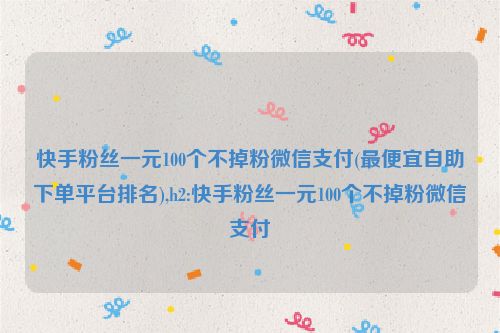 快手粉丝一元100个不掉粉微信支付(最便宜自助下单平台排名),h2:快手粉丝一元100个不掉粉微信支付